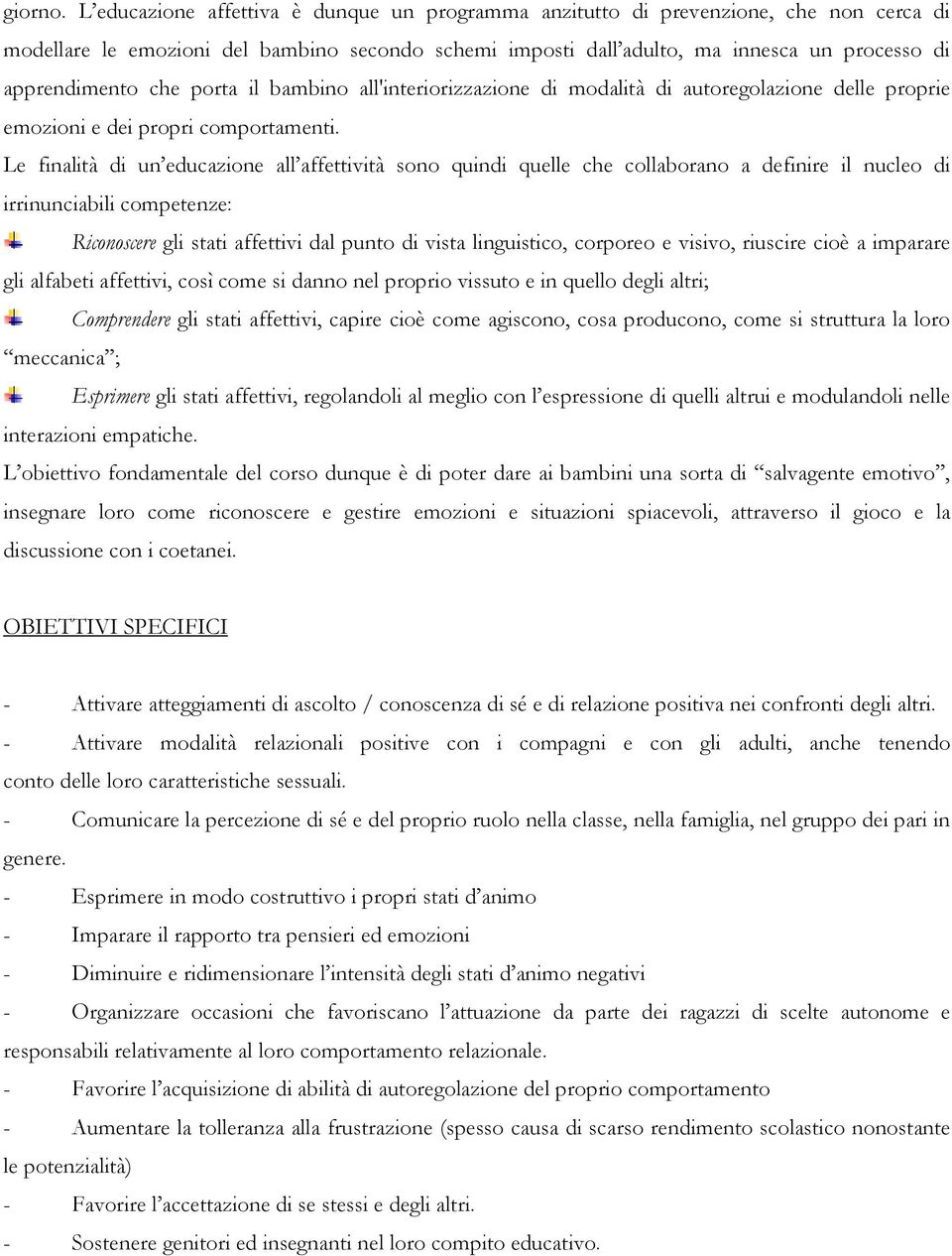 giorno. L'educazione affettiva è dunque un programma anzitutto di prevenzione, che non cerca di modellare le emozioni del bambino secondo schemi imposti dall'adulto, ma innesca un processo di apprendimento che porta il bambino all'interiorizzazione di modalità di autoregolazione delle proprie emozioni e dei propri comportamenti.

Le finalità di un'educazione all'affettività sono quindi quelle che collaborano a definire il nucleo di irrinunciabili competenze:

Riconoscere gli stati affettivi dal punto di vista linguistico, corporeo e visivo, riuscire cioè a imparare gli alfabeti affettivi, così come si danno nel proprio vissuto e in quello degli altri;

Comprendere gli stati affettivi, capire cioè come agiscono, cosa producono, come si struttura la loro "meccanica";

Esprimere gli stati affettivi, regolandoli al meglio con l'espressione di quelli altrui e modulandoli nelle interazioni empatiche.

L'obiettivo fondamentale del corso dunque è di poter dare ai bambini una sorta di "salvagente emotivo", insegnare loro come riconoscere e gestire emozioni e situazioni spiacevoli, attraverso il gioco e la discussione con i coetanei.

OBIETTIVI SPECIFICI

- Attivare atteggiamenti di ascolto / conoscenza di sé e di relazione positiva nei confronti degli altri.
- Attivare modalità relazionali positive con i compagni e con gli adulti, anche tenendo conto delle loro caratteristiche sessuali.
- Comunicare la percezione di sé e del proprio ruolo nella classe, nella famiglia, nel gruppo dei pari in genere.
- Esprimere in modo costruttivo i propri stati d'animo
- Imparare il rapporto tra pensieri ed emozioni
- Diminuire e ridimensionare l'intensità degli stati d'animo negativi
- Organizzare occasioni che favoriscano l'attuazione da parte dei ragazzi di scelte autonome e responsabili relativamente al loro comportamento relazionale.
- Favorire l'acquisizione di abilità di autoregolazione del proprio comportamento
- Aumentare la tolleranza alla frustrazione (spesso causa di scarso rendimento scolastico nonostante le potenzialità)
- Favorire l'accettazione di se stessi e degli altri.
- Sostenere genitori ed insegnanti nel loro compito educativo.